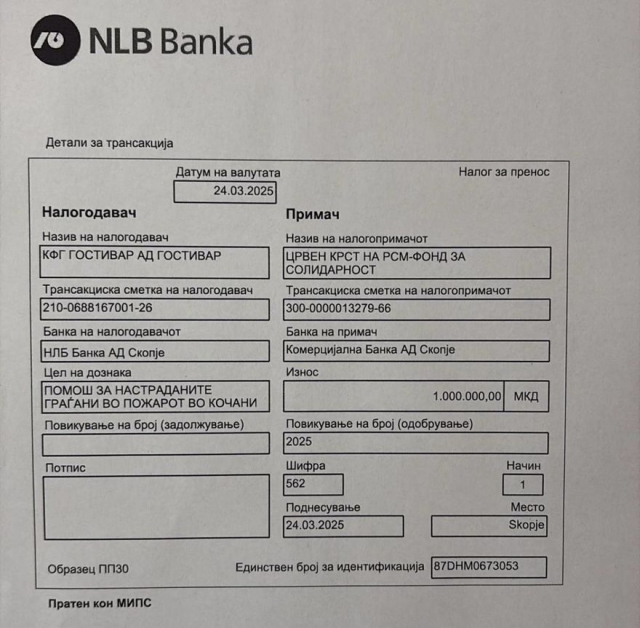 NLB Banka

Детали за трансакција

Датум на валутата
24.03.2025

Налог за пренос

Налогодавач

Назив на налогодавач
КФГ ГОСТИВАР АД ГОСТИВАР

Трансакциска сметка на налогодавач
210-0688167001-26

Банка на налогодавачот
НЛБ Банка АД Скопје

Цел на дознака
ПОМОШ ЗА НАСТРАДАНИТЕ ГРАЃАНИ ВО ПОЖАРОТ ВО КОЧАНИ

Повикување на број (задолжување)

Потпис

Примач

Назив на налогопримачот
ЦРВЕН КРСТ НА РСМ-ФОНД ЗА СОЛИДАРНОСТ

Трансакциска сметка на налогопримачот
300-0000013279-66

Банка на примач
Комерцијална Банка АД Скопје

Износ
1.000.000,00 МКД

Повикување на број (одобрување)
2025

Шифра
562

Начин
1

Поднесување
24.03.2025

Место
Skopje

Образец ПП30

Единствен број за идентификација 87DHM0673053

Пратен кон МИПС